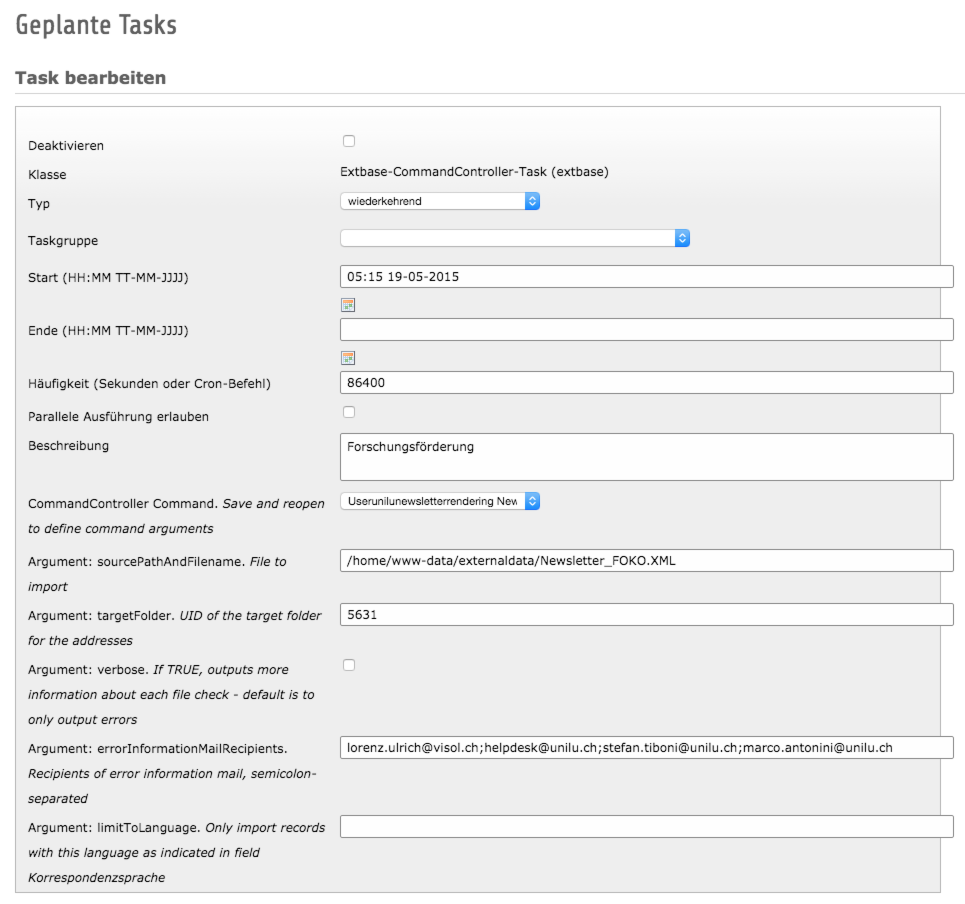 Geplante Tasks

Task bearbeiten

Deaktivieren

Klasse
Extbase-CommandController-Task (extbase)

Typ
wiederkehrend

Taskgruppe

Start (HH:MM TT-MM-JJJJ)
05:15 19-05-2015

Ende (HH:MM TT-MM-JJJJ)

Häufigkeit (Sekunden oder Cron-Befehl)
86400

Parallele Ausführung erlauben

Beschreibung
Forschungsförderung

CommandController Command. Save and reopen to define command arguments
Userunilunewsletterrendering New

Argument: sourcePathAndFilename. File to import
/home/www-data/externaldata/Newsletter_FOKO.XML

Argument: targetFolder. UID of the target folder for the addresses
5631

Argument: verbose. If TRUE, outputs more information about each file check - default is to only output errors

Argument: errorInformationMailRecipients. Recipients of error information mail, semicolon-separated
lorenz.ulrich@visol.ch;helpdesk@unilu.ch;stefan.tiboni@unilu.ch;marco.antonini@unilu.ch

Argument: limitToLanguage. Only import records with this language as indicated in field Korrespondenzsprache